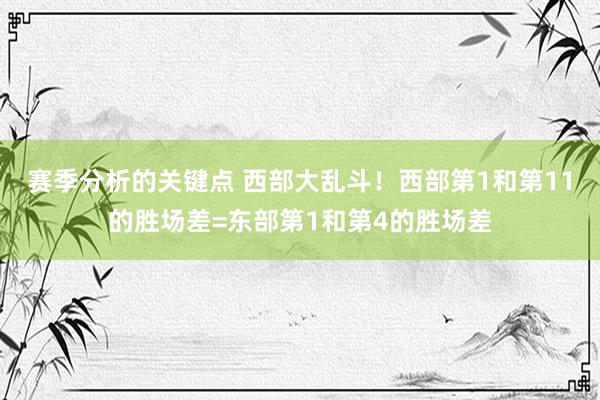 赛季分析的关键点 西部大乱斗！西部第1和第11的胜场差=东部第1和第4的胜场差